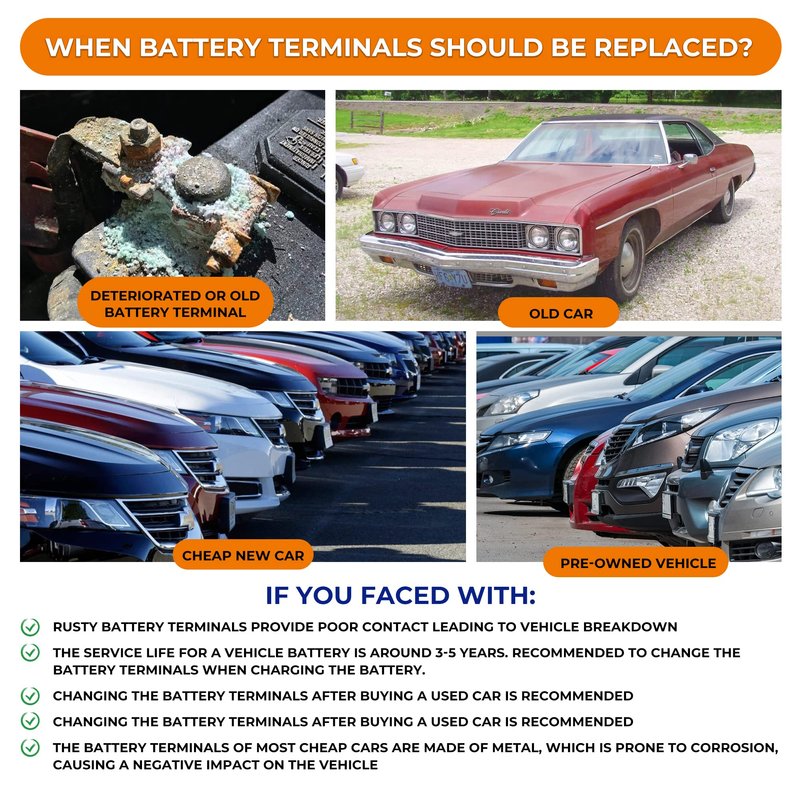 WHEN BATTERY TERMINALS SHOULD BE REPLACED?

DETERIORATED OR OLD BATTERY TERMINAL

OLD CAR

CHEAP NEW CAR

PRE-OWNED VEHICLE

IF YOU FACED WITH:

✓ RUSTY BATTERY TERMINALS PROVIDE POOR CONTACT LEADING TO VEHICLE BREAKDOWN

✓ THE SERVICE LIFE FOR A VEHICLE BATTERY IS AROUND 3-5 YEARS. RECOMMENDED TO CHANGE THE BATTERY TERMINALS WHEN CHARGING THE BATTERY.

✓ CHANGING THE BATTERY TERMINALS AFTER BUYING A USED CAR IS RECOMMENDED

✓ CHANGING THE BATTERY TERMINALS AFTER BUYING A USED CAR IS RECOMMENDED

✓ THE BATTERY TERMINALS OF MOST CHEAP CARS ARE MADE OF METAL, WHICH IS PRONE TO CORROSION, CAUSING A NEGATIVE IMPACT ON THE VEHICLE